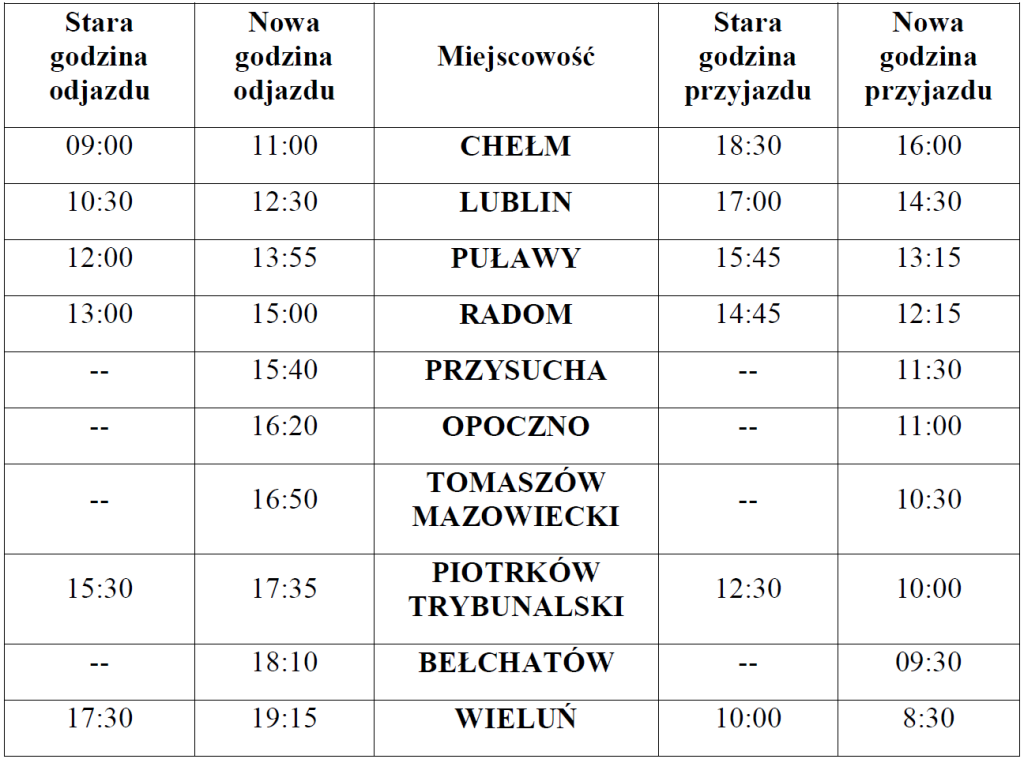 | Stara godzina odjazdu | Nowa godzina odjazdu | Miejscowość | Stara godzina przyjazdu | Nowa godzina przyjazdu |
|---|---|---|---|---|
| 09:00 | 11:00 | CHEŁM | 18:30 | 16:00 |
| 10:30 | 12:30 | LUBLIN | 17:00 | 14:30 |
| 12:00 | 13:55 | PUŁAWY | 15:45 | 13:15 |
| 13:00 | 15:00 | RADOM | 14:45 | 12:15 |
| -- | 15:40 | PRZYSUCHA | -- | 11:30 |
| -- | 16:20 | OPOCZNO | -- | 11:00 |
| -- | 16:50 | TOMASZÓW MAZOWIECKI | -- | 10:30 |
| 15:30 | 17:35 | PIOTRKÓW TRYBUNALSKI | 12:30 | 10:00 |
| -- | 18:10 | BEŁCHATÓW | -- | 09:30 |
| 17:30 | 19:15 | WIELUŃ | 10:00 | 8:30 |